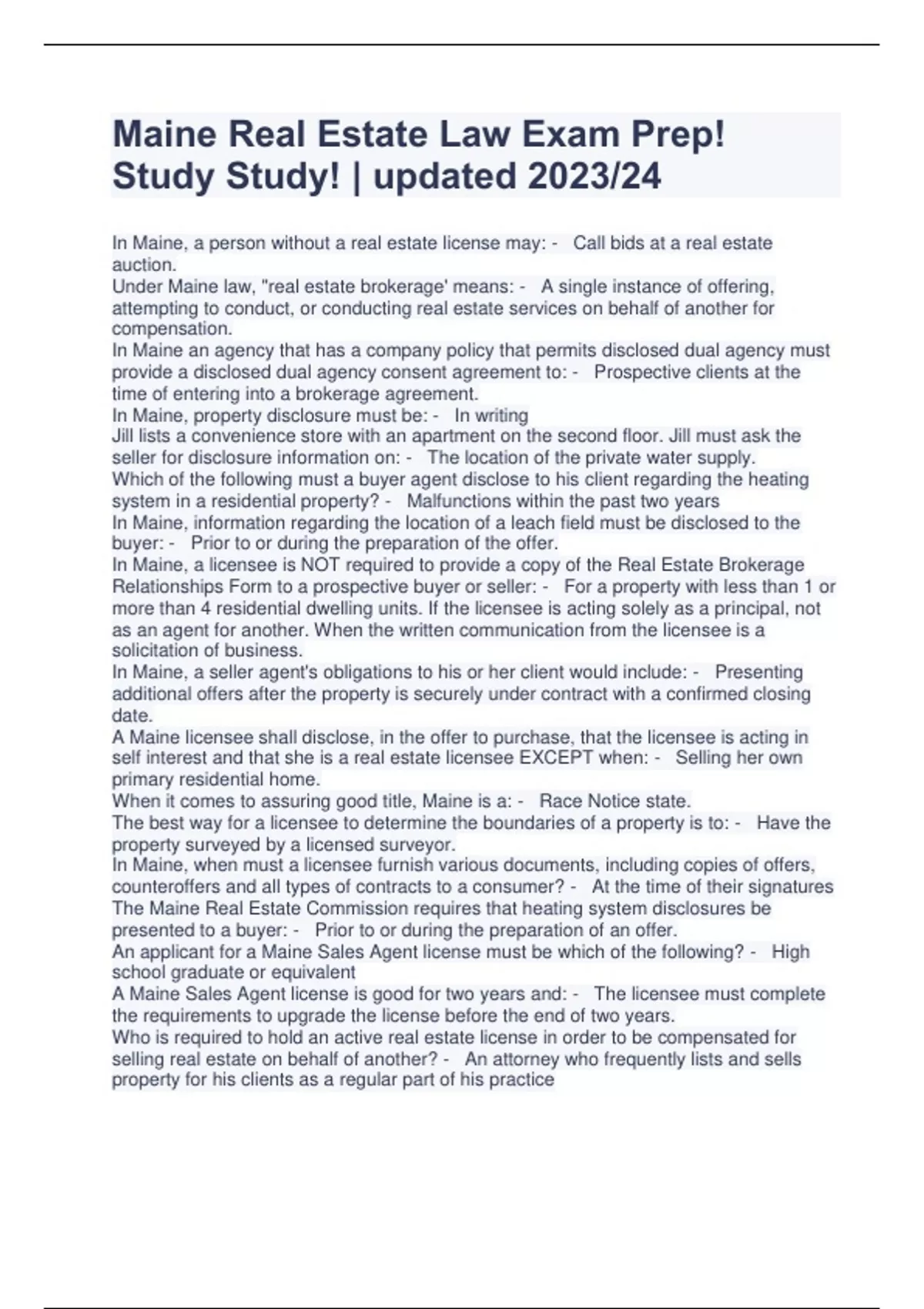 Maine Real Estate Law Exam Prep! Study Study! | updated 2023/24

In Maine, a person without a real estate license may: - Call bids at a real estate auction.
Under Maine law, "real estate brokerage' means: - A single instance of offering, attempting to conduct, or conducting real estate services on behalf of another for compensation.
In Maine an agency that has a company policy that permits disclosed dual agency must provide a disclosed dual agency consent agreement to: - Prospective clients at the time of entering into a brokerage agreement.
In Maine, property disclosure must be: - In writing
Jill lists a convenience store with an apartment on the second floor. Jill must ask the seller for disclosure information on: - The location of the private water supply.
Which of the following must a buyer agent disclose to his client regarding the heating system in a residential property? - Malfunctions within the past two years
In Maine, information regarding the location of a leach field must be disclosed to the buyer: - Prior to or during the preparation of the offer.
In Maine, a licensee is NOT required to provide a copy of the Real Estate Brokerage Relationships Form to a prospective buyer or seller: - For a property with less than 1 or more than 4 residential dwelling units. If the licensee is acting solely as a principal, not as an agent for another. When the written communication from the licensee is a solicitation of business.
In Maine, a seller agent's obligations to his or her client would include: - Presenting additional offers after the property is securely under contract with a confirmed closing date.
A Maine licensee shall disclose, in the offer to purchase, that the licensee is acting in self interest and that she is a real estate licensee EXCEPT when: - Selling her own primary residential home.
When it comes to assuring good title, Maine is a: - Race Notice state.
The best way for a licensee to determine the boundaries of a property is to: - Have the property surveyed by a licensed surveyor.
In Maine, when must a licensee furnish various documents, including copies of offers, counteroffers and all types of contracts to a consumer? - At the time of their signatures
The Maine Real Estate Commission requires that heating system disclosures be presented to a buyer: - Prior to or during the preparation of an offer.
An applicant for a Maine Sales Agent license must be which of the following? - High school graduate or equivalent
A Maine Sales Agent license is good for two years and: - The licensee must complete the requirements to upgrade the license before the end of two years.
Who is required to hold an active real estate license in order to be compensated for selling real estate on behalf of another? - An attorney who frequently lists and sells property for his clients as a regular part of his practice